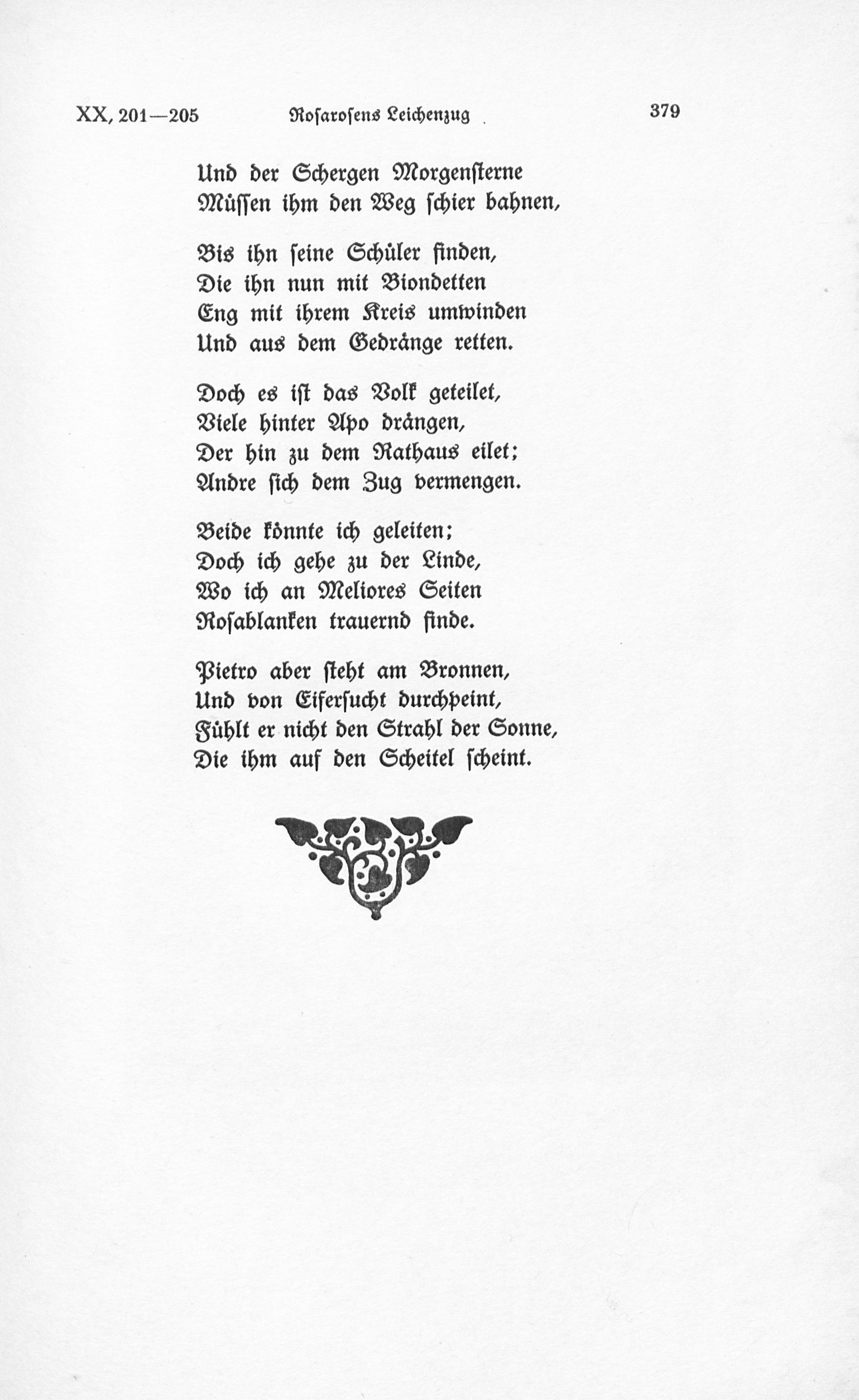 XX, 201—205 Rosarosens Leichenzug 379

Und der Schergen Morgensterne
Müssen ihm den Weg schier bahnen,

Bis ihn seine Schüler finden,
Die ihn nun mit Biondetten
Eng mit ihrem Kreis umwinden
Und aus dem Gedränge retten.

Doch es ist das Volk geteilet,
Viele hinter Apo drängen,
Der hin zu dem Rathaus eilet;
Andre sich dem Zug vermengen.

Beide könnte ich geleiten;
Doch ich gehe zu der Linde,
Wo ich an Meliores Seiten
Rosablanken trauernd finde.

Pietro aber steht am Bronnen,
Und von Eifersucht durchpeint,
Fühlt er nicht den Strahl der Sonne,
Die ihm auf den Scheitel scheint.